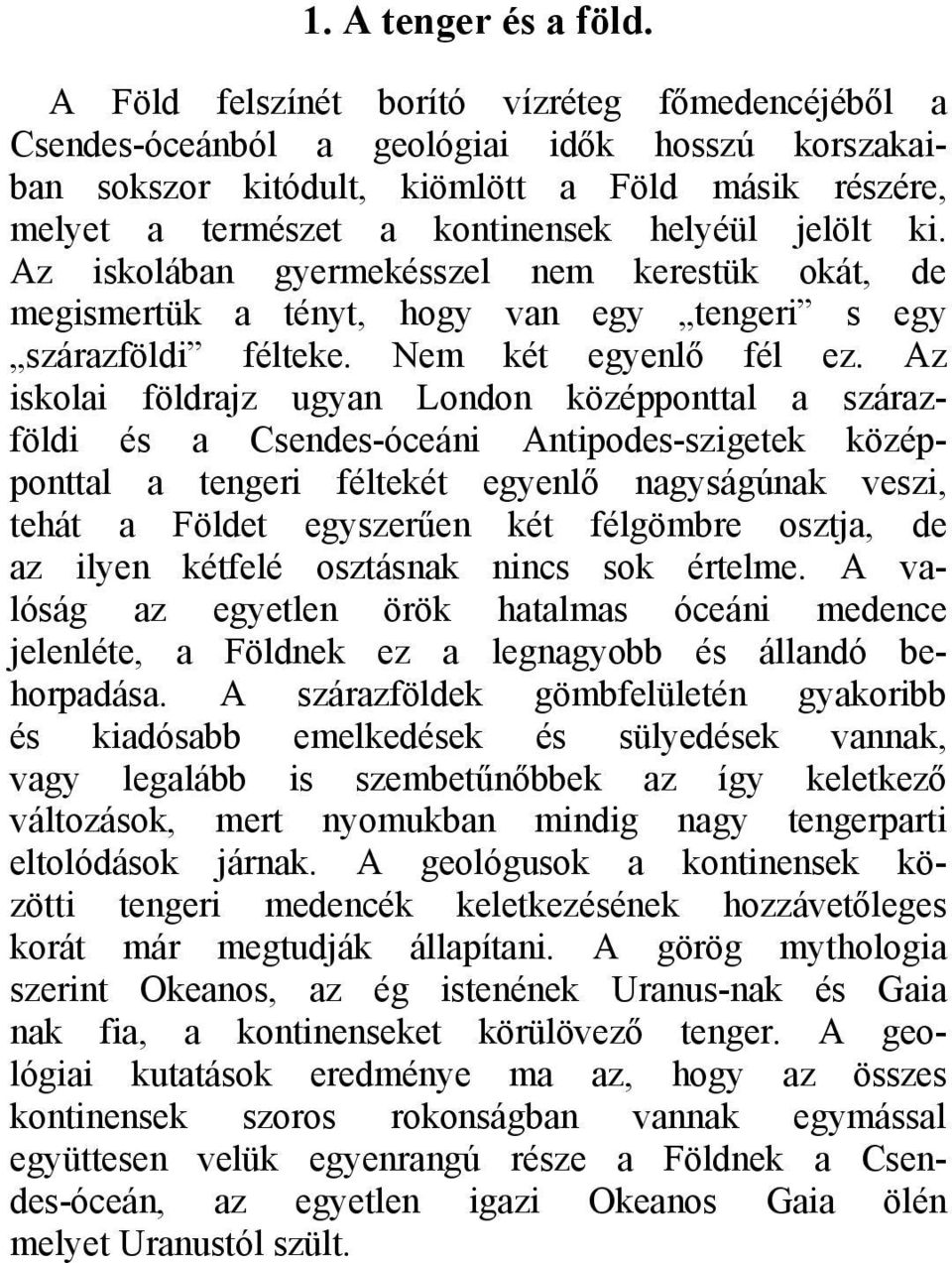 1. A tenger és a föld.

A Föld felszínét borító vízréteg főmedencéjéből a Csendes-óceánból a geológiai idők hosszú korszakaiban sokszor kitódult, kiömlött a Föld másik részére, melyet a természet a kontinensek helyéül jelölt ki. Az iskolában gyermekésszel nem kerestük okát, de megismertük a tényt, hogy van egy „tengeri” s egy „szárazföldi” félteke. Nem két egyenlő fél ez. Az iskolai földrajz ugyan London középponttal a szárazföldi és a Csendes-óceáni Antipodes-szigetek középponttal a tengeri féltekét egyenlő nagyságúnak veszi, tehát a Földet egyszerűen két félgömbre osztja, de az ilyen kétfelé osztásnak nincs sok értelme. A valóság az egyetlen örök hatalmas óceáni medence jelenléte, a Földnek ez a legnagyobb és állandó behorpadása. A szárazföldek gömbfelületén gyakoribb és kiadósabb emelkedések és sülyedések vannak, vagy legalább is szembetűnőbbek az így keletkező változások, mert nyomukban mindig nagy tengerparti eltolódások járnak. A geológusok a kontinensek közötti tengeri medencék keletkezésének hozzávetőleges korát már megtudják állapítani. A görög mythologia szerint Okeanos, az ég istenének Uranus-nak és Gaia nak fia, a kontinenseket körülövező tenger. A geológiai kutatások eredménye ma az, hogy az összes kontinensek szoros rokonságban vannak egymással együttesen velük egyenrangú része a Földnek a Csendes-óceán, az egyetlen igazi Okeanos Gaia ölén melyet Uranustól szült.